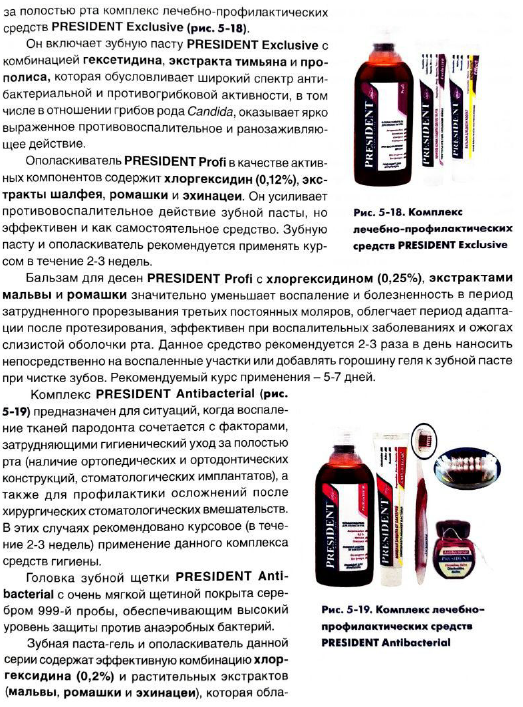 за полостью рта комплекс лечебно-профилактических средств PRESIDENT Exclusive (рис. 5-18).

Он включает зубную пасту PRESIDENT Exclusive с комбинацией гексетидина, экстракта тимьяна и прополиса, которая обусловливает широкий спектр антибактериальной и противогрибковой активности, в том числе в отношении грибов рода Candida, оказывает ярко выраженное противовоспалительное и ранозаживляющее действие.

Ополаскиватель PRESIDENT Profi в качестве активных компонентов содержит хлоргексидин (0,12%), экстракты шалфея, ромашки и эхинацеи. Он усиливает противовоспалительное действие зубной пасты, но эффективен и как самостоятельное средство. Зубную пасту и ополаскиватель рекомендуется применять курсом в течение 2-3 недель.

PRESIDENT

Рис. 5-18. Комплекс лечебно-профилактических средств PRESIDENT Exclusive

Бальзам для десен PRESIDENT Profi с хлоргексидином (0,25%), экстрактами мальвы и ромашки значительно уменьшает воспаление и болезненность в период затрудненного прорезывания третьих постоянных моляров, облегчает период адаптации после протезирования, эффективен при воспалительных заболеваниях и ожогах слизистой оболочки рта. Данное средство рекомендуется 2-3 раза в день наносить непосредственно на воспаленные участки или добавлять горошину геля к зубной пасте при чистке зубов. Рекомендуемый курс применения – 5-7 дней.

Комплекс PRESIDENT Antibacterial (рис. 5-19) предназначен для ситуаций, когда воспаление тканей пародонта сочетается с факторами, затрудняющими гигиенический уход за полостью рта (наличие ортопедических и ортодонтических конструкций, стоматологических имплантатов), а также для профилактики осложнений после хирургических стоматологических вмешательств. В этих случаях рекомендовано курсовое (в течение 2-3 недель) применение данного комплекса средств гигиены.

Головка зубной щетки PRESIDENT Antibacterial с очень мягкой щетиной покрыта серебром 999-й пробы, обеспечивающим высокий уровень защиты против анаэробных бактерий.

Зубная паста-гель и ополаскиватель данной серии содержат эффективную комбинацию хлоргексидина (0,2%) и растительных экстрактов (мальвы, ромашки и эхинацеи), которая обла-

PRESIDENT

PRESIDENT

Рис. 5-19. Комплекс лечебно-профилактических средств PRESIDENT Antibacterial